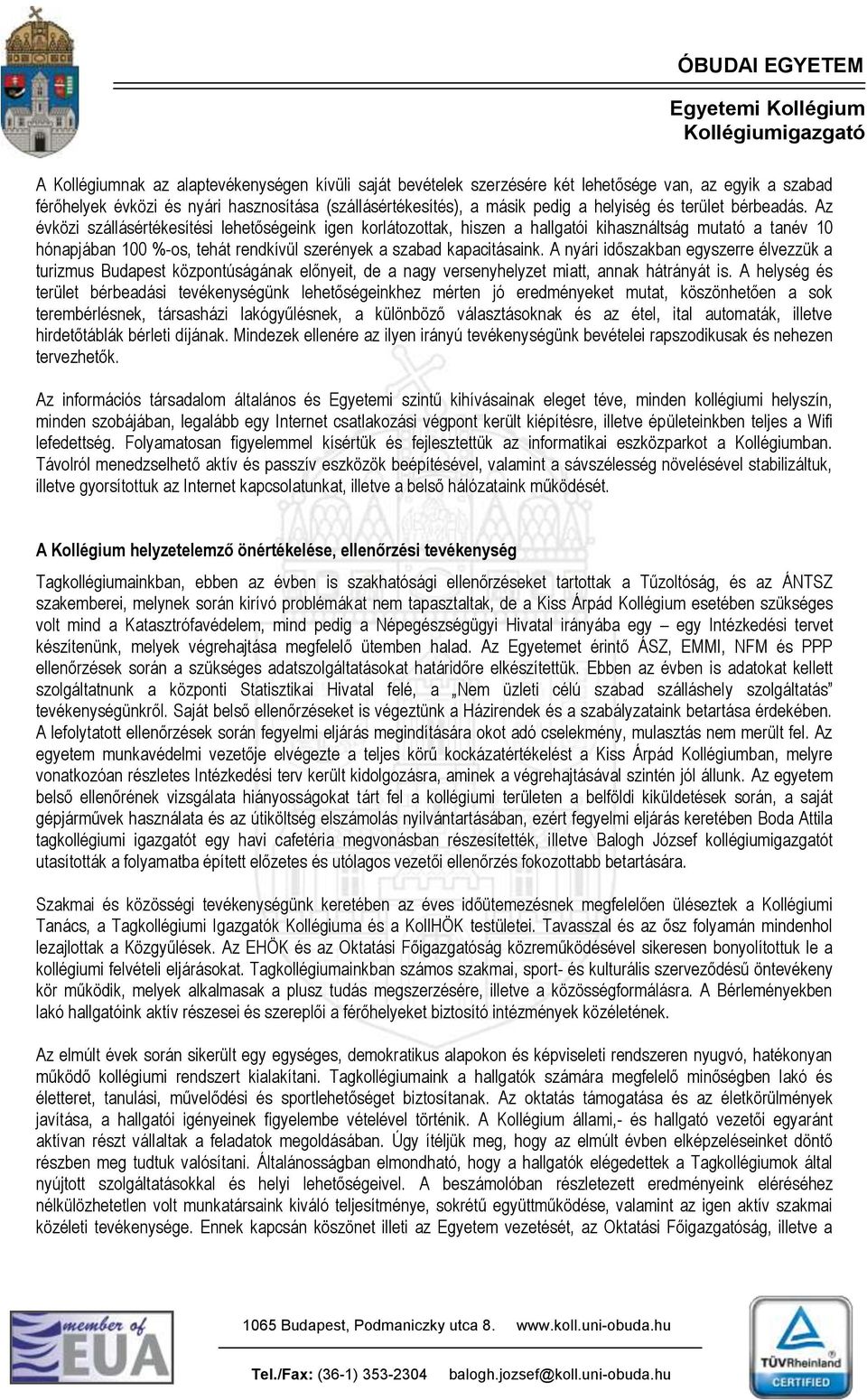 ÓBUDAI EGYETEM

Egyetemi Kollégium
Kollégiumigazgató

A Kollégiumnak az alaptevékenységen kívüli saját bevételek szerzésére két lehetősége van, az egyik a szabad férőhelyek évközi és nyári hasznosítása (szállásértékesítés), a másik pedig a helyiség és terület bérbeadás. Az évközi szállásértékesítési lehetőségeink igen korlátozottak, hiszen a hallgatói kihasználtság mutató a tanév 10 hónapjában 100 %-os, tehát rendkívül szerények a szabad kapacitásaink. A nyári időszakban egyszerre élvezzük a turizmus Budapest központúságának előnyeit, de a nagy versenyhelyzet miatt, annak hátrányát is. A helység és terület bérbeadási tevékenységünk lehetőségeinkhez mérten jó eredményeket mutat, köszönhetően a sok terembérlésnek, társasházi lakógyűlésnek, a különböző választásoknak és az étel, ital automaták, illetve hirdetőtáblák bérleti díjának. Mindezek ellenére az ilyen irányú tevékenységünk bevételei rapszodikusak és nehezen tervezhetők.

Az információs társadalom általános és Egyetemi szintű kihívásainak eleget téve, minden kollégiumi helyszín, minden szobájában, legalább egy Internet csatlakozási végpont került kiépítésre, illetve épületeinkben teljes a Wifi lefedettség. Folyamatosan figyelemmel kísértük és fejlesztettük az informatikai eszközparkot a Kollégiumban. Távolról menedzselhető aktív és passzív eszközök beépítésével, valamint a sávszélesség növelésével stabilizáltuk, illetve gyorsítottuk az Internet kapcsolatunkat, illetve a belső hálózataink működését.

A Kollégium helyzetelemző önértékelése, ellenőrzési tevékenység

Tagkollégiumainkban, ebben az évben is szakhatósági ellenőrzéseket tartottak a Tűzoltóság, és az ÁNTSZ szakemberei, melynek során kirívó problémákat nem tapasztaltak, de a Kiss Árpád Kollégium esetében szükséges volt mind a Katasztrófavédelem, mind pedig a Népegészségügyi Hivatal irányába egy – egy Intézkedési tervet készítenünk, melyek végrehajtása megfelelő ütemben halad. Az Egyetemet érintő ÁSZ, EMMI, NFM és PPP ellenőrzések során a szükséges adatszolgáltatásokat határidőre elkészítettük. Ebben az évben is adatokat kellett szolgáltatnunk a központi Statisztikai Hivatal felé, a „Nem üzleti célú szabad szálláshely szolgáltatás” tevékenységünkről. Saját belső ellenőrzéseket is végeztünk a Házirendek és a szabályzataink betartása érdekében. A lefolytatott ellenőrzések során fegyelmi eljárás megindítására okot adó cselekmény, mulasztás nem merült fel. Az egyetem munkavédelmi vezetője elvégezte a teljes körű kockázatértékelést a Kiss Árpád Kollégiumban, melyre vonatkozóan részletes Intézkedési terv került kidolgozásra, aminek a végrehajtásával szintén jól állunk. Az egyetem belső ellenőrének vizsgálata hiányosságokat tárt fel a kollégiumi területen a belföldi kiküldetések során, a saját gépjárművek használata és az útiköltség elszámolás nyilvántartásában, ezért fegyelmi eljárás keretében Boda Attila tagkollégiumi igazgatót egy havi cafetéria megvonásban részesítették, illetve Balogh József kollégiumigazgatót utasították a folyamatba épített előzetes és utólagos vezetői ellenőrzés fokozottabb betartására.

Szakmai és közösségi tevékenységünk keretében az éves időütemezésnek megfelelően ülésezett a Kollégiumi Tanács, a Tagkollégiumi Igazgatók Kollégiuma és a KollHÖK testületei. Tavasszal és az ősz folyamán mindenhol lezajlottak a Közgyűlések. Az EHÖK és az Oktatási Főigazgatóság közreműködésével sikeresen bonyolítottuk le a kollégiumi felvételi eljárásokat. Tagkollégiumainkban számos szakmai, sport- és kulturális szerveződésű öntevékeny kör működik, melyek alkalmasak a plusz tudás megszerzésére, illetve a közösségformálásra. A Bérleményekben lakó hallgatóink aktív részesei és szereplői a férőhelyeket biztosító intézmények közéletének.

Az elmúlt évek során sikerült egy egységes, demokratikus alapokon és képviseleti rendszeren nyugvó, hatékonyan működő kollégiumi rendszert kialakítani. Tagkollégiumaink a hallgatók számára megfelelő minőségben lakó és életteret, tanulási, művelődési és sportlehetőséget biztosítanak. Az oktatás támogatása és az életkörülmények javítása, a hallgatói igényeinek figyelembe vételével történik. A Kollégium állami,- és hallgató vezetői egyaránt aktívan részt vállaltak a feladatok megoldásában. Úgy ítéljük meg, hogy az elmúlt évben elképzeléseinket döntő részben meg tudtuk valósítani. Általánosságban elmondható, hogy a hallgatók elégedettek a Tagkollégiumok által nyújtott szolgáltatásokkal és helyi lehetőségeivel. A beszámolóban részletezett eredményeink eléréséhez nélkülözhetetlen volt munkatársaink kiváló teljesítménye, sokrétű együttműködése, valamint az igen aktív szakmai közéleti tevékenysége. Ennek kapcsán köszönet illeti az Egyetem vezetését, az Oktatási Főigazgatóság, illetve a

member of EUA

1065 Budapest, Podmaniczky utca 8. www.koll.uni-obuda.hu

Tel./Fax: (36-1) 353-2304 balogh.jozsef@koll.uni-obuda.hu

TÜVRheinland CERTIFIED